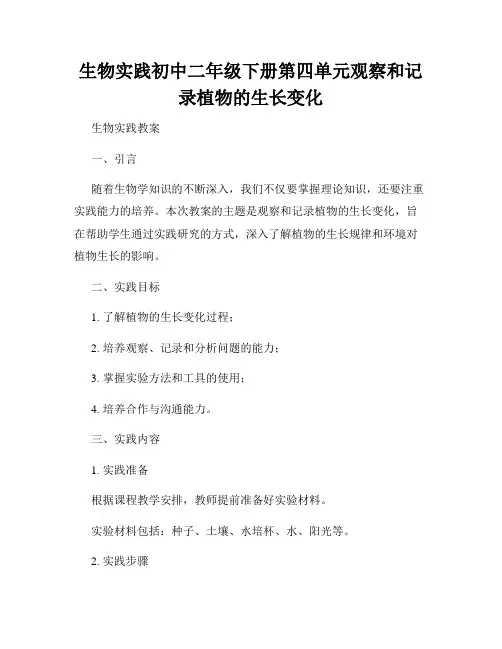 生物实践初中二年级下册第四单元观察和记录植物的生长变化

生物实践教案

一、引言

随着生物学知识的不断深入，我们不仅要掌握理论知识，还要注重实践能力的培养。本次教案的主题是观察和记录植物的生长变化，旨在帮助学生通过实践研究的方式，深入了解植物的生长规律和环境对植物生长的影响。

二、实践目标

1. 了解植物的生长变化过程；

2. 培养观察、记录和分析问题的能力；

3. 掌握实验方法和工具的使用；

4. 培养合作与沟通能力。

三、实践内容

1. 实践准备

根据课程教学安排，教师提前准备好实验材料。

实验材料包括：种子、土壤、水培杯、水、阳光等。

2. 实践步骤